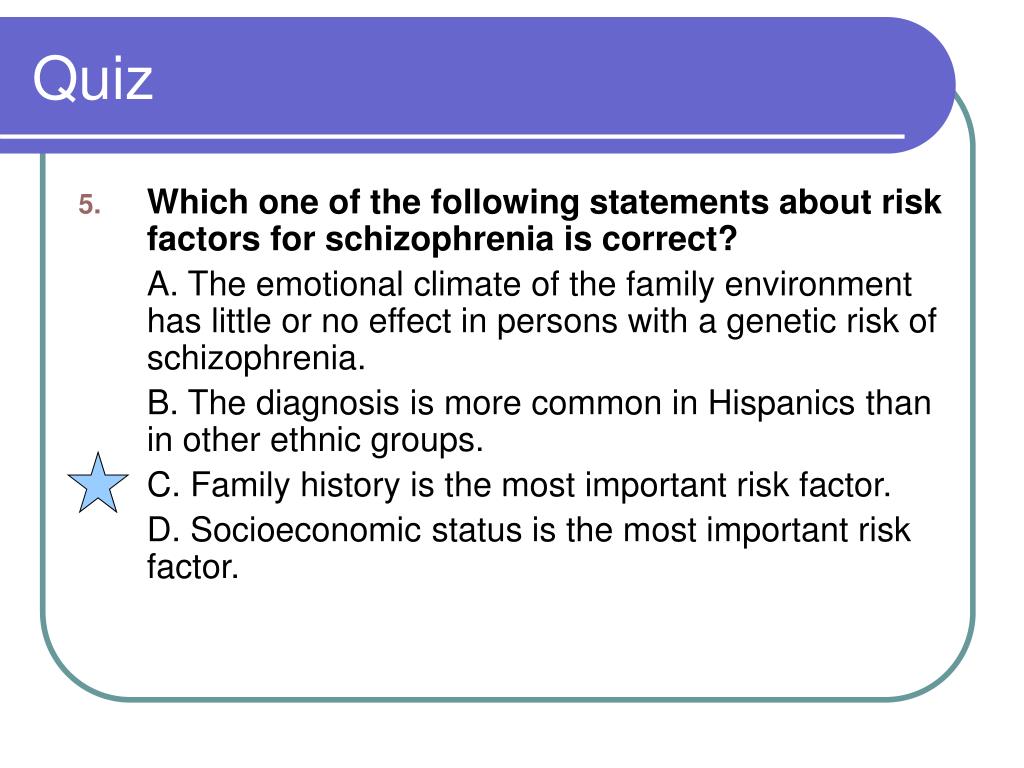 Quiz

5. Which one of the following statements about risk factors for schizophrenia is correct?

A. The emotional climate of the family environment has little or no effect in persons with a genetic risk of schizophrenia.

B. The diagnosis is more common in Hispanics than in other ethnic groups.

C. Family history is the most important risk factor.

D. Socioeconomic status is the most important risk factor.